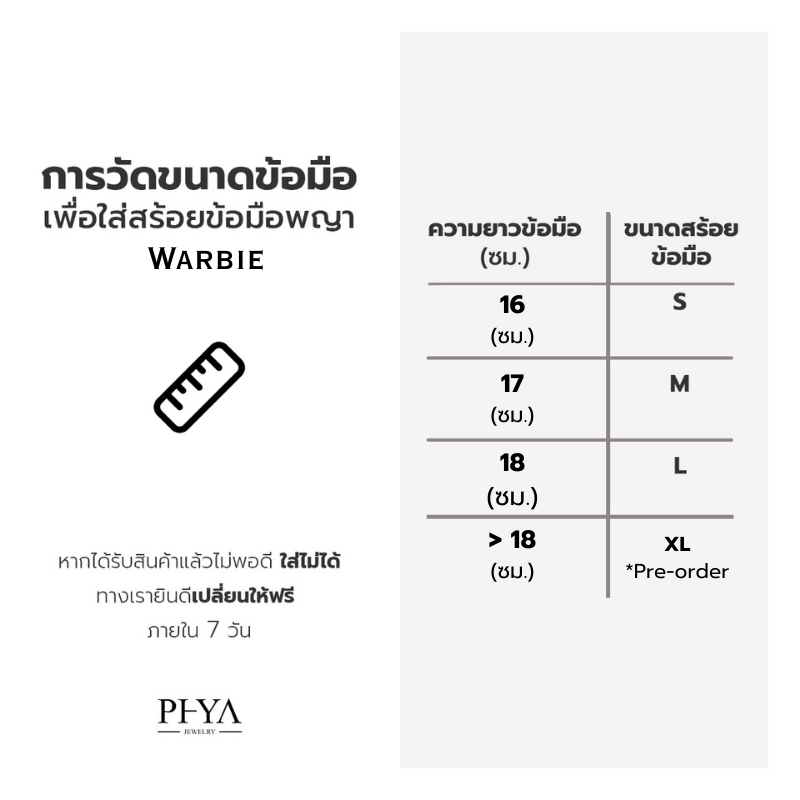 การวัดขนาดข้อมือ
เพื่อใส่สร้อยข้อมือพญา
WARBIE

หากได้รับสินค้าแล้วไม่พอดี ใส่ไม่ได้
ทางเรายินดีเปลี่ยนให้ฟรี
ภายใน 7 วัน

PHYA
JEWELRY

| ความยาวข้อมือ (ซม.) | ขนาดสร้อยข้อมือ |
|---|---|
| 16 (ซม.) | S |
| 17 (ซม.) | M |
| 18 (ซม.) | L |
| > 18 (ซม.) | XL *Pre-order |